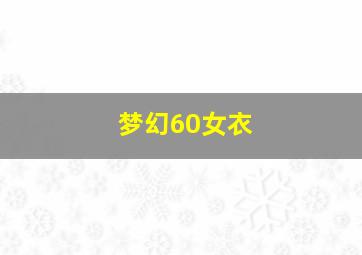 梦幻60女衣